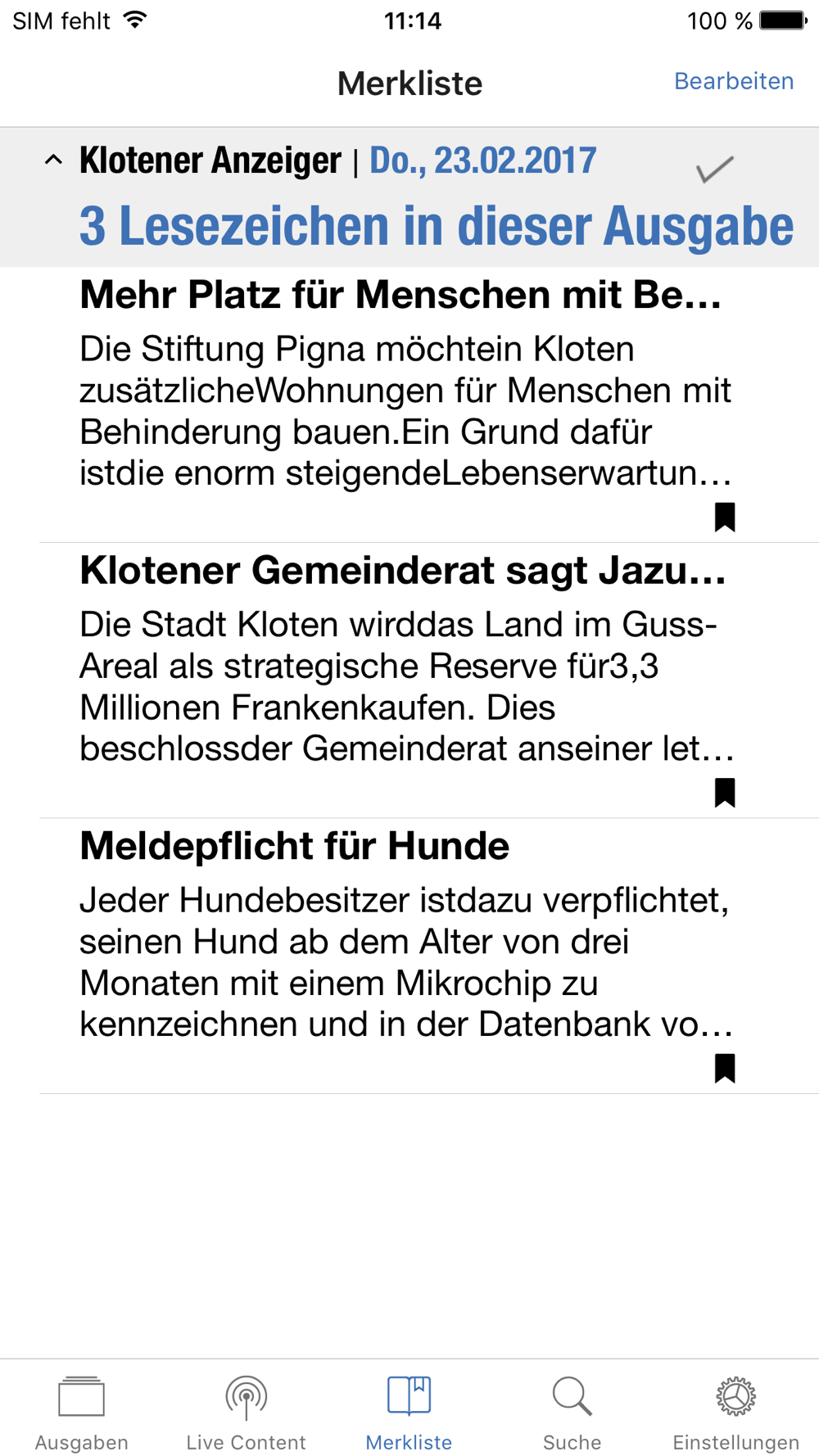 SIM fehlt 11:14 100 %

Merkliste

Bearbeiten

Klotener Anzeiger | Do., 23.02.2017

3 Lesezeichen in dieser Ausgabe

Mehr Platz für Menschen mit Be…

Die Stiftung Pigna möchtein Kloten zusätzlicheWohnungen für Menschen mit Behinderung bauen.Ein Grund dafür istdie enorm steigendeLebenserwartun…

Klotener Gemeinderat sagt Jazu…

Die Stadt Kloten wirddas Land im Guss-Areal als strategische Reserve für3,3 Millionen Frankenkaufen. Dies beschlossder Gemeinderat anseiner let…

Meldepflicht für Hunde

Jeder Hundebesitzer istdazu verpflichtet, seinen Hund ab dem Alter von drei Monaten mit einem Mikrochip zu kennzeichnen und in der Datenbank vo…

Ausgaben Live Content Merkliste Suche Einstellungen